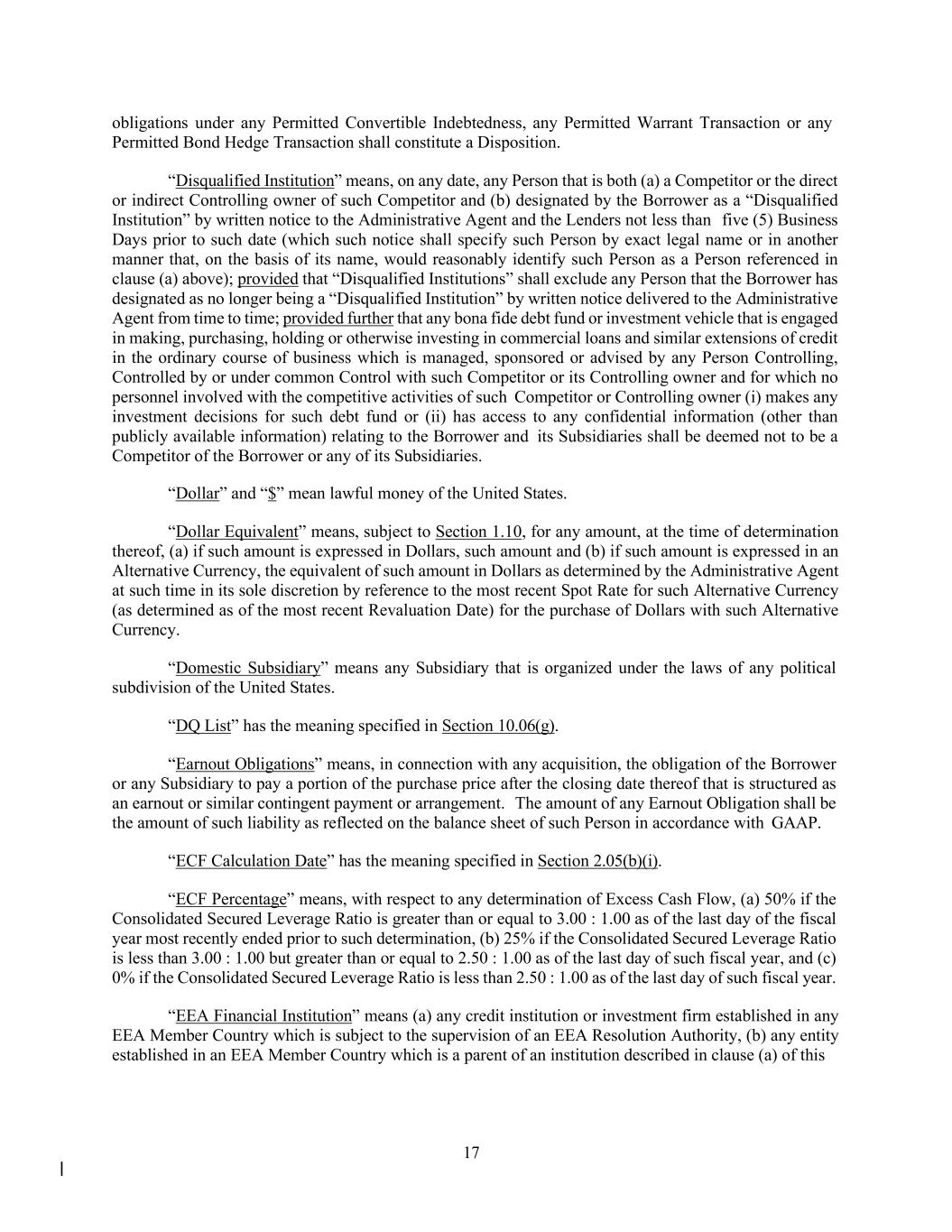 obligations under any Permitted Convertible Indebtedness, any Permitted Warrant Transaction or any Permitted Bond Hedge Transaction shall constitute a Disposition.

“Disqualified Institution” means, on any date, any Person that is both (a) a Competitor or the direct or indirect Controlling owner of such Competitor and (b) designated by the Borrower as a “Disqualified Institution” by written notice to the Administrative Agent and the Lenders not less than five (5) Business Days prior to such date (which such notice shall specify such Person by exact legal name or in another manner that, on the basis of its name, would reasonably identify such Person as a Person referenced in clause (a) above); provided that “Disqualified Institutions” shall exclude any Person that the Borrower has designated as no longer being a “Disqualified Institution” by written notice delivered to the Administrative Agent from time to time; provided further that any bona fide debt fund or investment vehicle that is engaged in making, purchasing, holding or otherwise investing in commercial loans and similar extensions of credit in the ordinary course of business which is managed, sponsored or advised by any Person Controlling, Controlled by or under common Control with such Competitor or its Controlling owner and for which no personnel involved with the competitive activities of such Competitor or Controlling owner (i) makes any investment decisions for such debt fund or (ii) has access to any confidential information (other than publicly available information) relating to the Borrower and its Subsidiaries shall be deemed not to be a Competitor of the Borrower or any of its Subsidiaries.

“Dollar” and “$” mean lawful money of the United States.

“Dollar Equivalent” means, subject to Section 1.10, for any amount, at the time of determination thereof, (a) if such amount is expressed in Dollars, such amount and (b) if such amount is expressed in an Alternative Currency, the equivalent of such amount in Dollars as determined by the Administrative Agent at such time in its sole discretion by reference to the most recent Spot Rate for such Alternative Currency (as determined as of the most recent Revaluation Date) for the purchase of Dollars with such Alternative Currency.

“Domestic Subsidiary” means any Subsidiary that is organized under the laws of any political subdivision of the United States.

“DQ List” has the meaning specified in Section 10.06(g).

“Earnout Obligations” means, in connection with any acquisition, the obligation of the Borrower or any Subsidiary to pay a portion of the purchase price after the closing date thereof that is structured as an earnout or similar contingent payment or arrangement. The amount of any Earnout Obligation shall be the amount of such liability as reflected on the balance sheet of such Person in accordance with GAAP.

“ECF Calculation Date” has the meaning specified in Section 2.05(b)(i).

“ECF Percentage” means, with respect to any determination of Excess Cash Flow, (a) 50% if the Consolidated Secured Leverage Ratio is greater than or equal to 3.00 : 1.00 as of the last day of the fiscal year most recently ended prior to such determination, (b) 25% if the Consolidated Secured Leverage Ratio is less than 3.00 : 1.00 but greater than or equal to 2.50 : 1.00 as of the last day of such fiscal year, and (c) 0% if the Consolidated Secured Leverage Ratio is less than 2.50 : 1.00 as of the last day of such fiscal year.

“EEA Financial Institution” means (a) any credit institution or investment firm established in any EEA Member Country which is subject to the supervision of an EEA Resolution Authority, (b) any entity established in an EEA Member Country which is a parent of an institution described in clause (a) of this

17